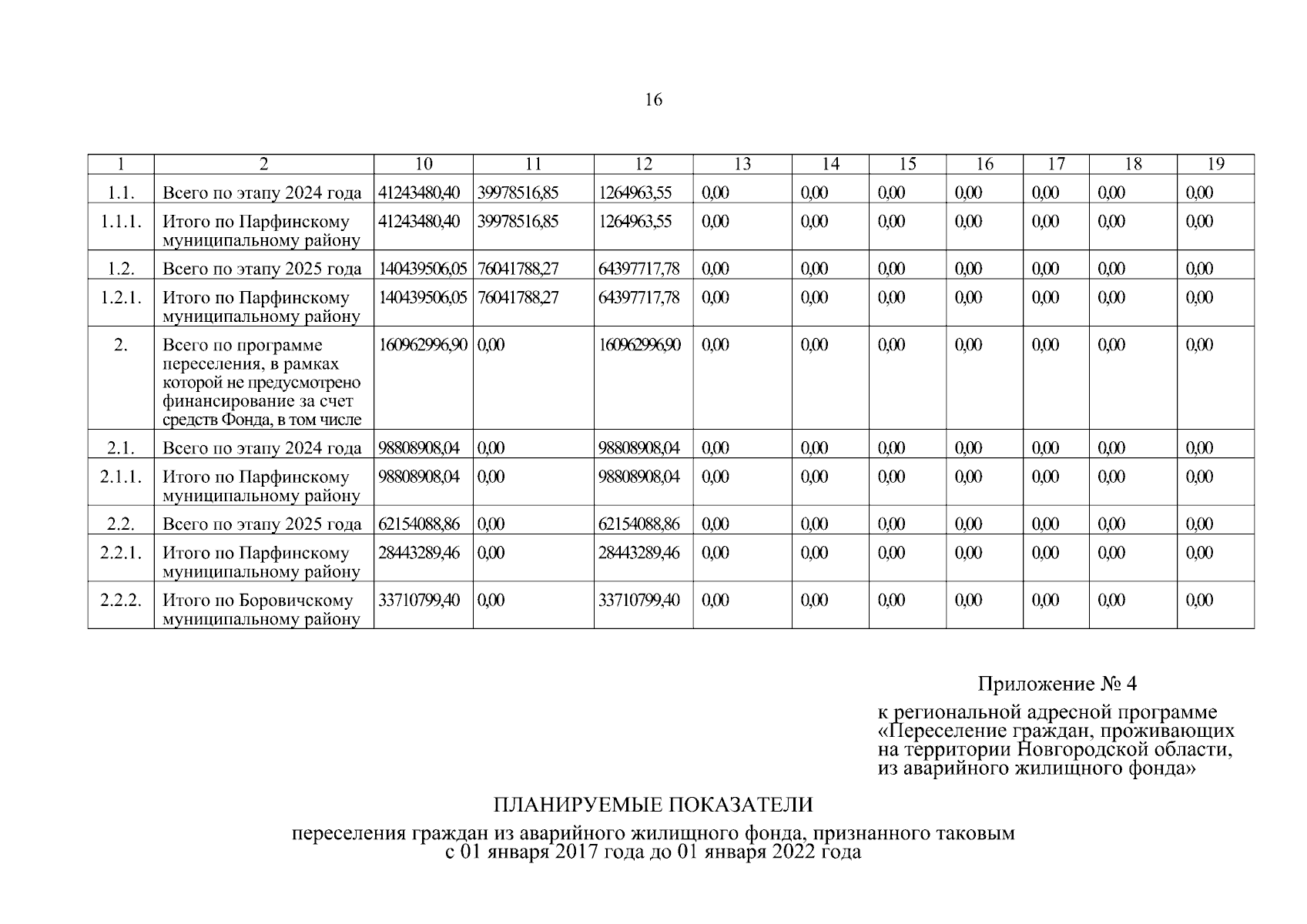 16

| 1 | 2 | 10 | 11 | 12 | 13 | 14 | 15 | 16 | 17 | 18 | 19 |
|---|---|---|---|---|---|---|---|---|---|---|---|
| 1.1. | Всего по этапу 2024 года | 41243480,40 | 39978516,85 | 1264963,55 | 0,00 | 0,00 | 0,00 | 0,00 | 0,00 | 0,00 | 0,00 |
| 1.1.1. | Итого по Парфинскому муниципальному району | 41243480,40 | 39978516,85 | 1264963,55 | 0,00 | 0,00 | 0,00 | 0,00 | 0,00 | 0,00 | 0,00 |
| 1.2. | Всего по этапу 2025 года | 140439506,05 | 76041788,27 | 64397717,78 | 0,00 | 0,00 | 0,00 | 0,00 | 0,00 | 0,00 | 0,00 |
| 1.2.1. | Итого по Парфинскому муниципальному району | 140439506,05 | 76041788,27 | 64397717,78 | 0,00 | 0,00 | 0,00 | 0,00 | 0,00 | 0,00 | 0,00 |
| 2. | Всего по программе переселения, в рамках которой не предусмотрено финансирование за счет средств Фонда, в том числе | 160962996,90 | 0,00 | 160962996,90 | 0,00 | 0,00 | 0,00 | 0,00 | 0,00 | 0,00 | 0,00 |
| 2.1. | Всего по этапу 2024 года | 98808908,04 | 0,00 | 98808908,04 | 0,00 | 0,00 | 0,00 | 0,00 | 0,00 | 0,00 | 0,00 |
| 2.1.1. | Итого по Парфинскому муниципальному району | 98808908,04 | 0,00 | 98808908,04 | 0,00 | 0,00 | 0,00 | 0,00 | 0,00 | 0,00 | 0,00 |
| 2.2. | Всего по этапу 2025 года | 62154088,86 | 0,00 | 62154088,86 | 0,00 | 0,00 | 0,00 | 0,00 | 0,00 | 0,00 | 0,00 |
| 2.2.1. | Итого по Парфинскому муниципальному району | 28443289,46 | 0,00 | 28443289,46 | 0,00 | 0,00 | 0,00 | 0,00 | 0,00 | 0,00 | 0,00 |
| 2.2.2. | Итого по Боровичскому муниципальному району | 33710799,40 | 0,00 | 33710799,40 | 0,00 | 0,00 | 0,00 | 0,00 | 0,00 | 0,00 | 0,00 |

Приложение № 4

к региональной адресной программе «Переселение граждан, проживающих на территории Новгородской области, из аварийного жилищного фонда»

ПЛАНИРУЕМЫЕ ПОКАЗАТЕЛИ

переселения граждан из аварийного жилищного фонда, признанного таковым с 01 января 2017 года до 01 января 2022 года